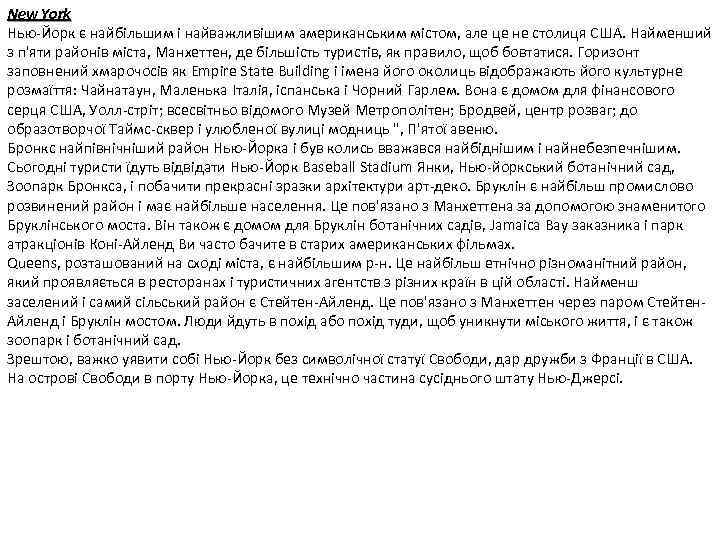 New York
Нью-Йорк є найбільшим і найважливішим американським містом, але це не столиця США. Найменший з п'яти районів міста, Манхеттен, де більшість туристів, як правило, щоб бовтатися. Горизонт заповнений хмарочосів як Empire State Building і імена його околиць відображають його культурне розмаїття: Чайнатаун, Маленька Італія, іспанська і Чорний Гарлем. Вона є домом для фінансового серця США, Уолл-стріт; всесвітньо відомого Музей Метрополітен; Бродвей, центр розваг; до образотворчої Таймс-сквер і улюбленої вулиці модниць ", П'ятої авеню.
Бронкс найпівнічніший район Нью-Йорка і був колись вважався найбіднішим і найнебезпечнішим. Сьогодні туристи їдуть відвідати Нью-Йорк Baseball Stadium Янки, Нью-йоркський ботанічний сад, Зоопарк Бронкса, і побачити прекрасні зразки архітектури арт-деко. Бруклін є найбільш промислово розвинений район і має найбільше населення. Це пов'язано з Манхеттена за допомогою знаменитого Бруклінського моста. Він також є домом для Бруклін ботанічних садів, Jamaica Bay заказника і парк атракціонів Коні-Айленд Ви часто бачите в старих американських фільмах.
Queens, розташований на сході міста, є найбільшим р-н. Це найбільш етнічно різноманітний район, який проявляється в ресторанах і туристичних агентств з різних країн в цій області. Найменш заселений і самий сільський район є Стейтен-Айленд. Це пов'язано з Манхеттен через паром Стейтен-Айленд і Бруклін мостом. Люди йдуть в похід або похід туди, щоб уникнути міського життя, і є також зоопарк і ботанічний сад.
Зрештою, важко уявити собі Нью-Йорк без символічної статуї Свободи, дар дружби з Франції в США. На острові Свободи в порту Нью-Йорка, це технічно частина сусіднього штату Нью-Джерсі.